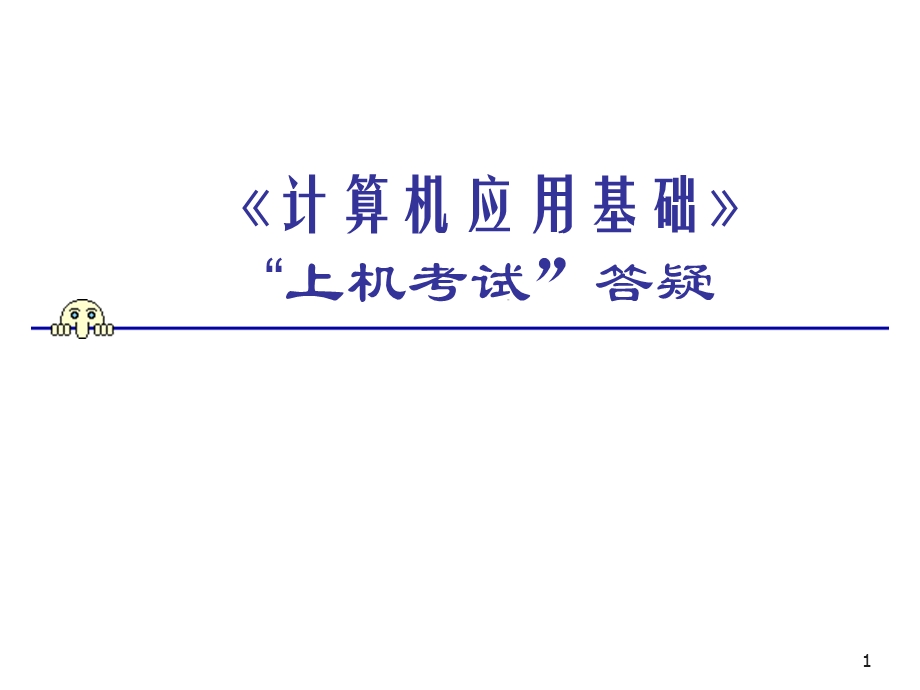 《计算机应用基础》

“上机考试”答疑

1